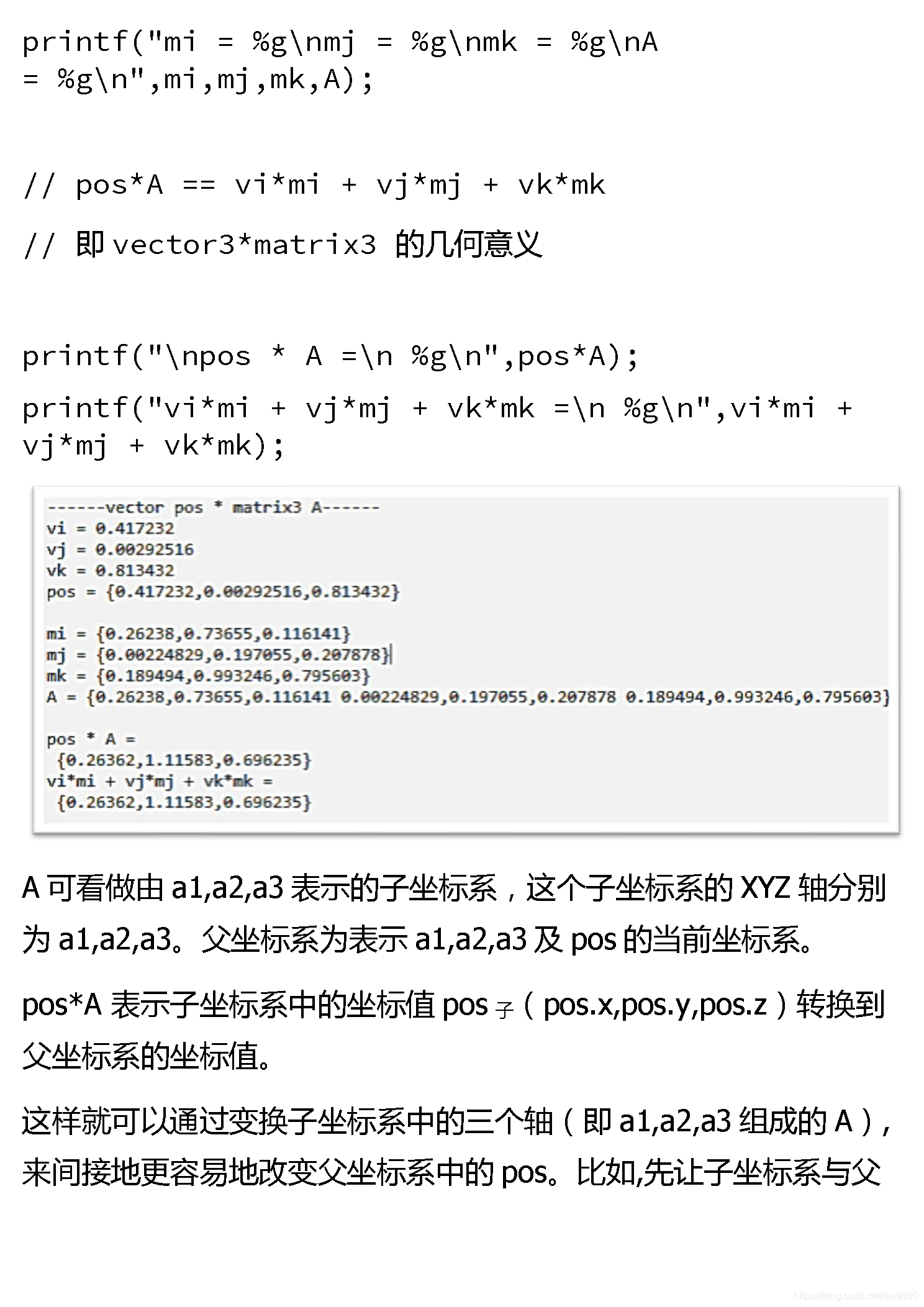 printf("mi = %g\nmj = %g\nmk = %g\nA = %g\n",mi,mj,mk,A);

// pos*A == vi*mi + vj*mj + vk*mk

// 即 vector3*matrix3 的几何意义

printf("\npos * A =\n %g\n",pos*A);

printf("vi*mi + vj*mj + vk*mk =\n %g\n",vi*mi + vj*mj + vk*mk);

------vector pos * matrix3 A------
vi = 0.417232
vj = 0.00292516
vk = 0.813432
pos = {0.417232,0.00292516,0.813432}

mi = {0.26238,0.73655,0.116141}
mj = {0.00224829,0.197055,0.207878}
mk = {0.189494,0.993246,0.795603}
A = {0.26238,0.73655,0.116141 0.00224829,0.197055,0.207878 0.189494,0.993246,0.795603}

pos * A =
{0.26362,1.11583,0.696235}
vi*mi + vj*mj + vk*mk =
{0.26362,1.11583,0.696235}

A 可看做由 a1,a2,a3 表示的子坐标系，这个子坐标系的 XYZ 轴分别为 a1,a2,a3。父坐标系为表示 a1,a2,a3 及 pos 的当前坐标系。

pos*A 表示子坐标系中的坐标值 pos 子（pos.x,pos.y,pos.z）转换到父坐标系的坐标值。

这样就可以通过变换子坐标系中的三个轴（即 a1,a2,a3 组成的 A），来间接地更容易地改变父坐标系中的 pos。比如,先让子坐标系与父

https://blog.csdn.net/wx9090